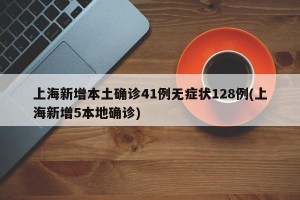 上海新增本土确诊41例无症状128例(上海新增5本地确诊)